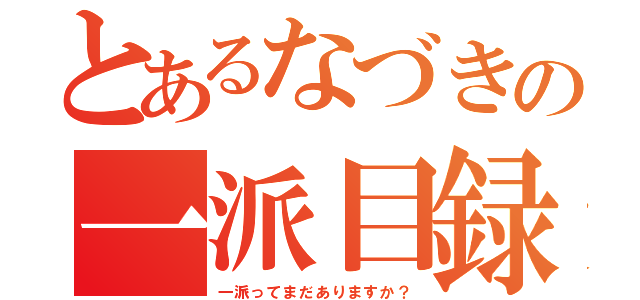 とあるなづきの
一派目録
一派ってまだありますか？